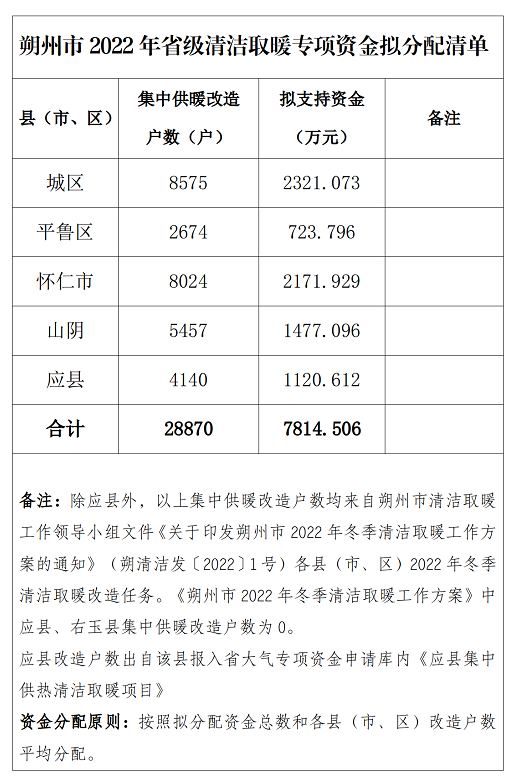 朔州市 2022 年省级清洁取暖专项资金拟分配清单

| 县（市、区） | 集中供暖改造户数（户） | 拟支持资金（万元） | 备注 |
|---|---|---|---|
| 城区 | 8575 | 2321.073 | |
| 平鲁区 | 2674 | 723.796 | |
| 怀仁市 | 8024 | 2171.929 | |
| 山阴 | 5457 | 1477.096 | |
| 应县 | 4140 | 1120.612 | |
| 合计 | 28870 | 7814.506 | |

备注：除应县外，以上集中供暖改造户数均来自朔州市清洁取暖工作领导小组文件《关于印发朔州市 2022 年冬季清洁取暖工作方案的通知》（朔清洁发〔2022〕1 号）各县（市、区）2022 年冬季清洁取暖改造任务。《朔州市 2022 年冬季清洁取暖工作方案》中应县、右玉县集中供暖改造户数为 0。

应县改造户数出自该县报入省大气专项资金申请库内《应县集中供热清洁取暖项目》

资金分配原则：按照拟分配资金总数和各县（市、区）改造户数平均分配。